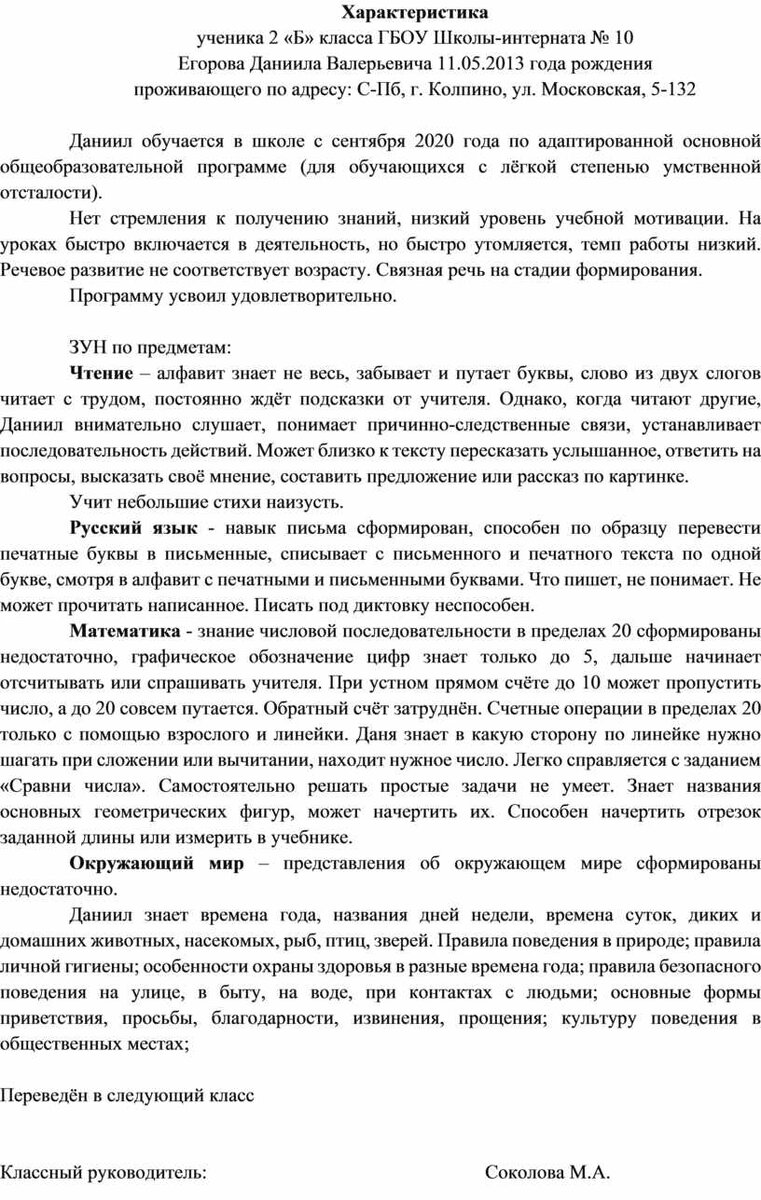 Характеристика
ученика 2 «Б» класса ГБОУ Школы-интерната № 10
Егорова Даниила Валерьевича 11.05.2013 года рождения
проживающего по адресу: С-Пб, г. Колпино, ул. Московская, 5-132

Даниил обучается в школе с сентября 2020 года по адаптированной основной общеобразовательной программе (для обучающихся с лёгкой степенью умственной отсталости).

Нет стремления к получению знаний, низкий уровень учебной мотивации. На уроках быстро включается в деятельность, но быстро утомляется, темп работы низкий. Речевое развитие не соответствует возрасту. Связная речь на стадии формирования.

Программу усвоил удовлетворительно.

ЗУН по предметам:

Чтение – алфавит знает не весь, забывает и путает буквы, слово из двух слогов читает с трудом, постоянно ждёт подсказки от учителя. Однако, когда читают другие, Даниил внимательно слушает, понимает причинно-следственные связи, устанавливает последовательность действий. Может близко к тексту пересказать услышанное, ответить на вопросы, высказать своё мнение, составить предложение или рассказ по картинке.

Учит небольшие стихи наизусть.

Русский язык - навык письма сформирован, способен по образцу перевести печатные буквы в письменные, списывает с письменного и печатного текста по одной букве, смотря в алфавит с печатными и письменными буквами. Что пишет, не понимает. Не может прочитать написанное. Писать под диктовку неспособен.

Математика - знание числовой последовательности в пределах 20 сформированы недостаточно, графическое обозначение цифр знает только до 5, дальше начинает отсчитывать или спрашивать учителя. При устном прямом счёте до 10 может пропустить число, а до 20 совсем путается. Обратный счёт затруднён. Счетные операции в пределах 20 только с помощью взрослого и линейки. Даня знает в какую сторону по линейке нужно шагать при сложении или вычитании, находит нужное число. Легко справляется с заданием «Сравни числа». Самостоятельно решать простые задачи не умеет. Знает названия основных геометрических фигур, может начертить их. Способен начертить отрезок заданной длины или измерить в учебнике.

Окружающий мир – представления об окружающем мире сформированы недостаточно.

Даниил знает времена года, названия дней недели, времена суток, диких и домашних животных, насекомых, рыб, птиц, зверей. Правила поведения в природе; правила личной гигиены; особенности охраны здоровья в разные времена года; правила безопасного поведения на улице, в быту, на воде, при контактах с людьми; основные формы приветствия, просьбы, благодарности, извинения, прощения; культуру поведения в общественных местах;

Переведён в следующий класс

Классный руководитель: Соколова М.А.